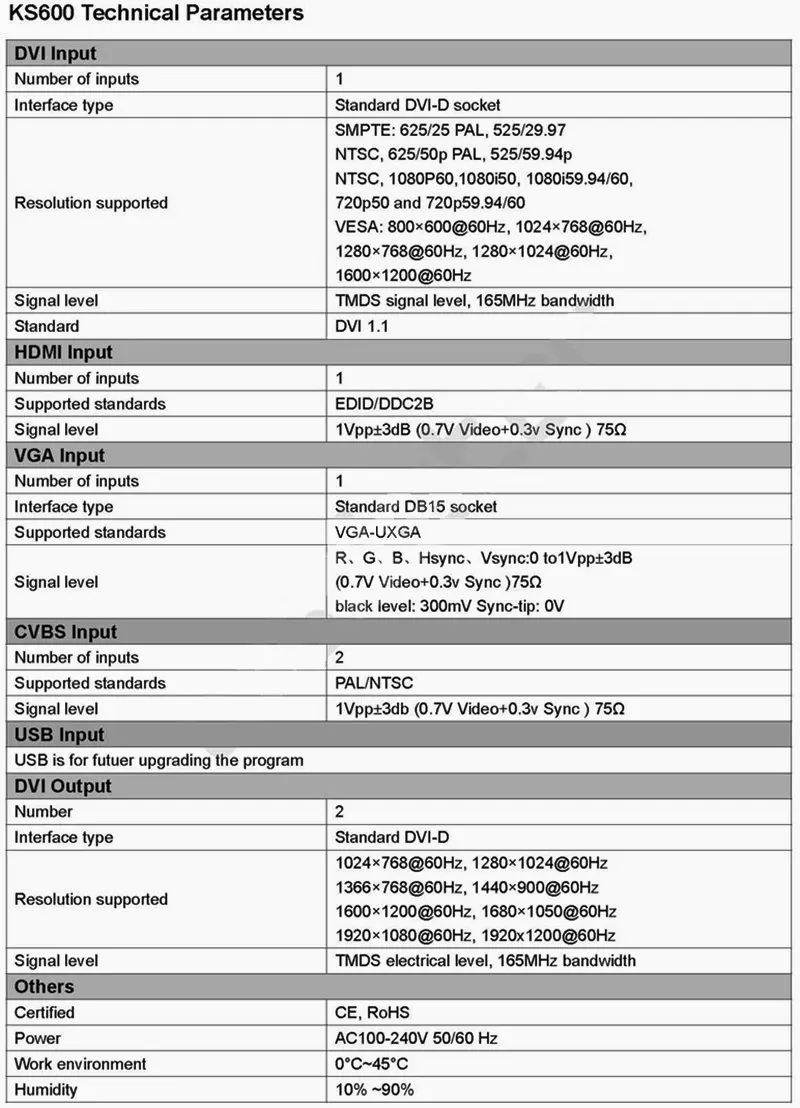 KS600 Technical Parameters

| DVI Input | |
|---|---|
| Number of inputs | 1 |
| Interface type | Standard DVI-D socket |
| Resolution supported | SMPTE: 625/25 PAL, 525/29.97 NTSC, 625/50p PAL, 525/59.94p NTSC, 1080P60,1080i50, 1080i59.94/60, 720p50 and 720p59.94/60 VESA: 800×600@60Hz, 1024×768@60Hz, 1280×768@60Hz, 1280×1024@60Hz, 1600×1200@60Hz |
| Signal level | TMDS signal level, 165MHz bandwidth |
| Standard | DVI 1.1 |
| HDMI Input | |
| Number of inputs | 1 |
| Supported standards | EDID/DDC2B |
| Signal level | 1Vpp±3dB (0.7V Video+0.3v Sync ) 75Ω |
| VGA Input | |
| Number of inputs | 1 |
| Interface type | Standard DB15 socket |
| Supported standards | VGA-UXGA |
| Signal level | R、G、B、Hsync、Vsync:0 to1Vpp±3dB (0.7V Video+0.3v Sync )75Ω black level: 300mV Sync-tip: 0V |
| CVBS Input | |
| Number of inputs | 2 |
| Supported standards | PAL/NTSC |
| Signal level | 1Vpp±3db (0.7V Video+0.3v Sync ) 75Ω |
| USB Input | |
| USB is for futuer upgrading the program | |
| DVI Output | |
| Number | 2 |
| Interface type | Standard DVI-D |
| Resolution supported | 1024×768@60Hz, 1280×1024@60Hz 1366×768@60Hz, 1440×900@60Hz 1600×1200@60Hz, 1680×1050@60Hz 1920×1080@60Hz, 1920x1200@60Hz |
| Signal level | TMDS electrical level, 165MHz bandwidth |
| Others | |
| Certified | CE, RoHS |
| Power | AC100-240V 50/60 Hz |
| Work environment | 0°C~45°C |
| Humidity | 10% ~90% |